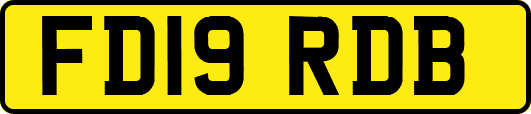 FD19 RDB